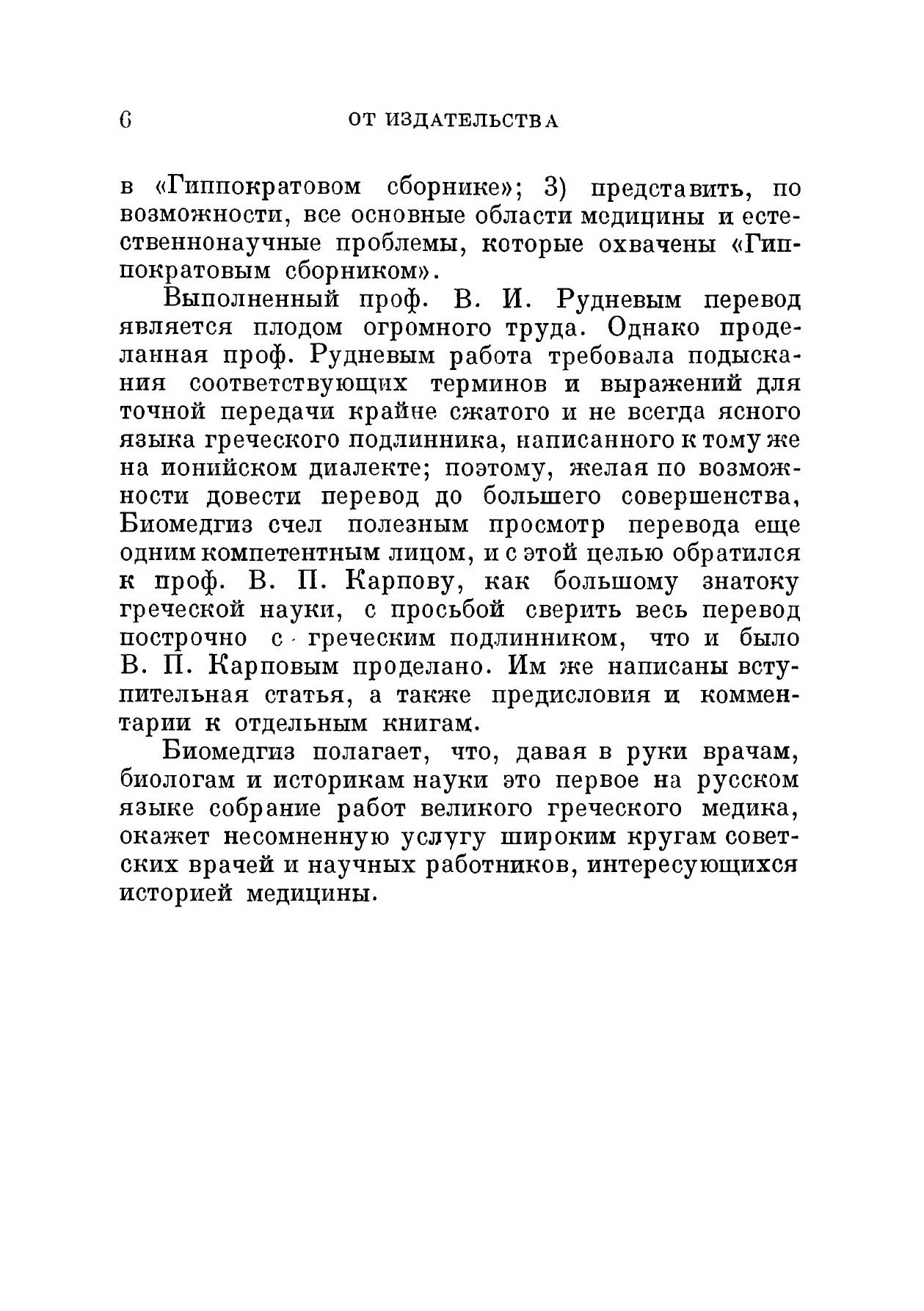 6 ОТ ИЗДАТЕЛЬСТВА

в «Гиппократовом сборнике»; 3) представить, по возможности, все основные области медицины и естественнонаучные проблемы, которые охвачены «Гиппократовым сборником».

Выполненный проф. В. И. Рудневым перевод является плодом огромного труда. Однако проделанная проф. Рудневым работа требовала подыскания соответствующих терминов и выражений для точной передачи крайне сжатого и не всегда ясного языка греческого подлинника, написанного к тому же на ионийском диалекте; поэтому, желая по возможности довести перевод до большего совершенства, Биомедгиз счел полезным просмотр перевода еще одним компетентным лицом, и с этой целью обратился к проф. В. П. Карпову, как большому знатоку греческой науки, с просьбой сверить весь перевод построчно с греческим подлинником, что и было В. П. Карповым проделано. Им же написаны вступительная статья, а также предисловия и комментарии к отдельным книгам.

Биомедгиз полагает, что, давая в руки врачам, биологам и историкам науки это первое на русском языке собрание работ великого греческого медика, окажет несомненную услугу широким кругам советских врачей и научных работников, интересующихся историей медицины.